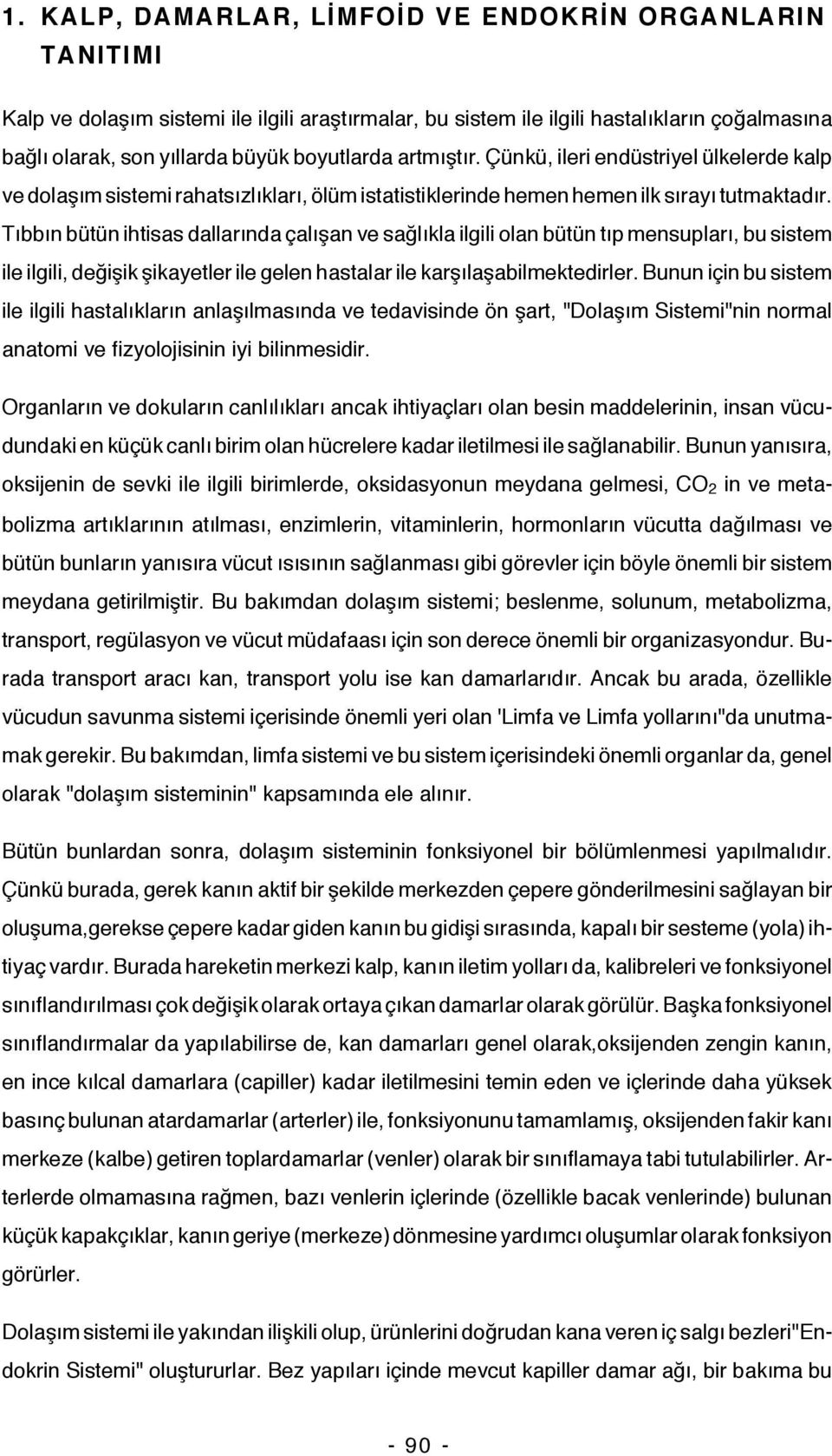 1. KALP, DAMARLAR, LİMFOİD VE ENDOKRİN ORGANLARIN TANITIMI

Kalp ve dolaşım sistemi ile ilgili araştırmalar, bu sistem ile ilgili hastalıkların çoğalmasına bağlı olarak, son yıllarda büyük boyutlarda artmıştır. Çünkü, ileri endüstriyel ülkelerde kalp ve dolaşım sistemi rahatsızlıkları, ölüm istatistiklerinde hemen hemen ilk sırayı tutmaktadır. Tıbbın bütün ihtisas dallarında çalışan ve sağlıkla ilgili olan bütün tıp mensupları, bu sistem ile ilgili, değişik şikayetler ile gelen hastalar ile karşılaşabilmektedirler. Bunun için bu sistem ile ilgili hastalıkların anlaşılmasında ve tedavisinde ön şart, "Dolaşım Sistemi"nin normal anatomi ve fizyolojisinin iyi bilinmesidir.

Organların ve dokuların canlılıkları ancak ihtiyaçları olan besin maddelerinin, insan vücudundaki en küçük canlı birim olan hücrelere kadar iletilmesi ile sağlanabilir. Bunun yanısıra, oksijenin de sevki ile ilgili birimlerde, oksidasyonun meydana gelmesi, $CO_2$ in ve metabolizma artıklarının atılması, enzimlerin, vitaminlerin, hormonların vücutta dağılması ve bütün bunların yanısıra vücut ısısının sağlanması gibi görevler için böyle önemli bir sistem meydana getirilmiştir. Bu bakımdan dolaşım sistemi; beslenme, solunum, metabolizma, transport, regülasyon ve vücut müdafaası için son derece önemli bir organizasyondur. Burada transport aracı kan, transport yolu ise kan damarlarıdır. Ancak bu arada, özellikle vücudun savunma sistemi içerisinde önemli yeri olan 'Limfa ve Limfa yollarını"da unutmamak gerekir. Bu bakımdan, limfa sistemi ve bu sistem içerisindeki önemli organlar da, genel olarak "dolaşım sisteminin" kapsamında ele alınır.

Bütün bunlardan sonra, dolaşım sisteminin fonksiyonel bir bölümlenmesi yapılmalıdır. Çünkü burada, gerek kanın aktif bir şekilde merkezden çepere gönderilmesini sağlayan bir oluşuma,gerekse çepere kadar giden kanın bu gidişi sırasında, kapalı bir sesteme (yola) ihtiyaç vardır. Burada hareketin merkezi kalp, kanın iletim yolları da, kalibreleri ve fonksiyonel sınıflandırılması çok değişik olarak ortaya çıkan damarlar olarak görülür. Başka fonksiyonel sınıflandırmalar da yapılabilirse de, kan damarları genel olarak,oksijenden zengin kanın, en ince kılcal damarlara (capiller) kadar iletilmesini temin eden ve içlerinde daha yüksek basınç bulunan atardamarlar (arterler) ile, fonksiyonunu tamamlamış, oksijenden fakir kanı merkeze (kalbe) getiren toplardamarlar (venler) olarak bir sınıflamaya tabi tutulabilirler. Arterlerde olmamasına rağmen, bazı venlerin içlerinde (özellikle bacak venlerinde) bulunan küçük kapakçıklar, kanın geriye (merkeze) dönmesine yardımcı oluşumlar olarak fonksiyon görürler.

Dolaşım sistemi ile yakından ilişkili olup, ürünlerini doğrudan kana veren iç salgı bezleri"Endokrin Sistemi" oluştururlar. Bez yapıları içinde mevcut kapiller damar ağı, bir bakıma bu

- 90 -